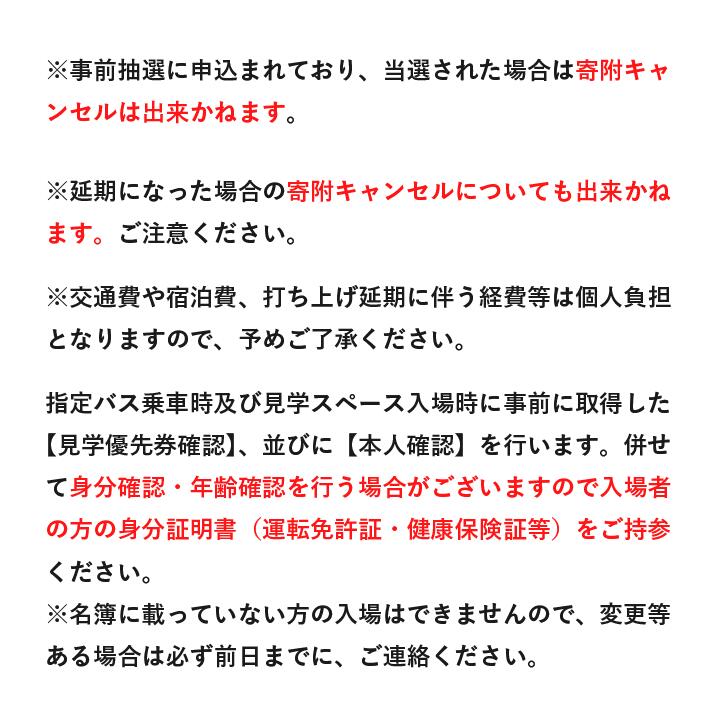 ※事前抽選に申込まれており、当選された場合は寄附キャンセルは出来かねます。

※延期になった場合の寄附キャンセルについても出来かねます。ご注意ください。

※交通費や宿泊費、打ち上げ延期に伴う経費等は個人負担となりますので、予めご了承ください。

指定バス乗車時及び見学スペース入場時に事前に取得した【見学優先券確認】、並びに【本人確認】を行います。併せて身分確認・年齢確認を行う場合がございますので入場者の方の身分証明書（運転免許証・健康保険証等）をご持参ください。
※名簿に載っていない方の入場はできませんので、変更等ある場合は必ず前日までに、ご連絡ください。